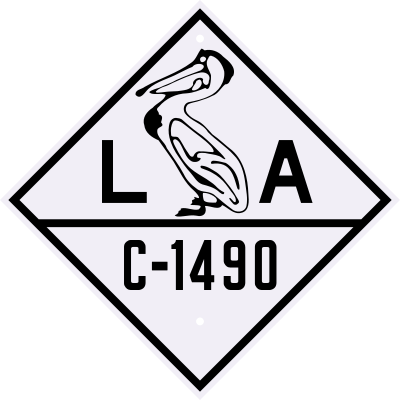 L A

C-1490